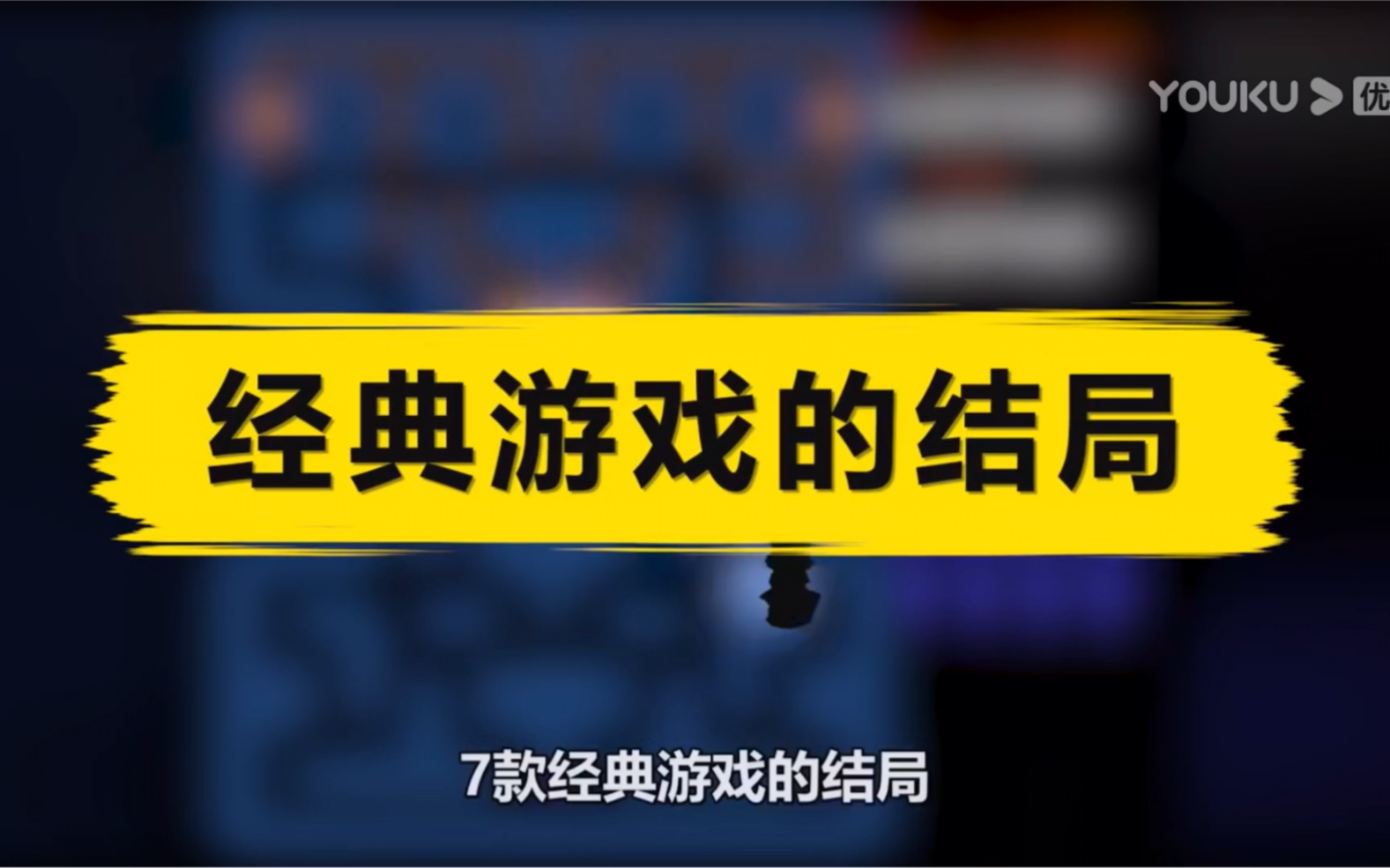 YOUKU 优

经典游戏的结局

7款经典游戏的结局